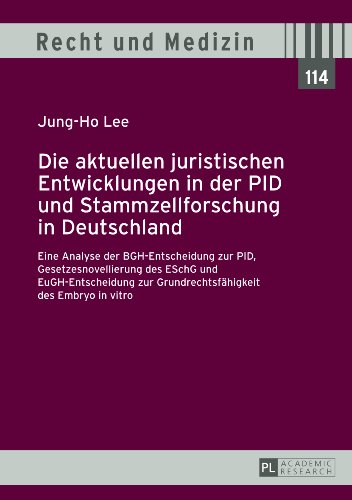 Recht und Medizin

114

Jung-Ho Lee

Die aktuellen juristischen Entwicklungen in der PID und Stammzellforschung in Deutschland

Eine Analyse der BGH-Entscheidung zur PID, Gesetzesnovellierung des ESchG und EuGH-Entscheidung zur Grundrechtsfähigkeit des Embryo in vitro

PL ACADEMIC RESEARCH